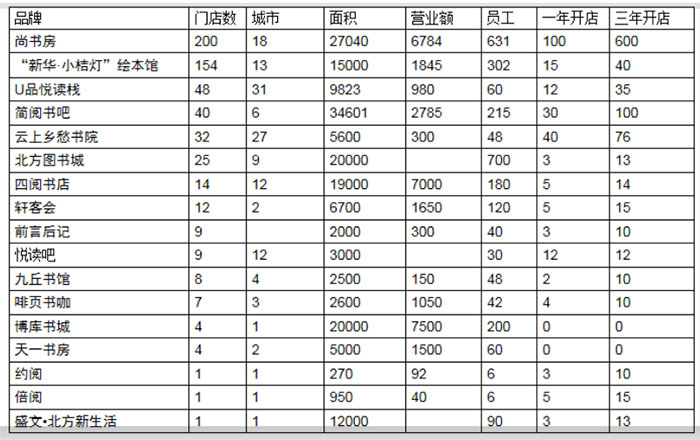 | 品牌 | 门店数 | 城市 | 面积 | 营业额 | 员工 | 一年开店 | 三年开店 |
|---|---|---|---|---|---|---|---|
| 尚书房 | 200 | 18 | 27040 | 6784 | 631 | 100 | 600 |
| “新华·小桔灯”绘本馆 | 154 | 13 | 15000 | 1845 | 302 | 15 | 40 |
| U品悦读栈 | 48 | 31 | 9823 | 980 | 60 | 12 | 35 |
| 简阅书吧 | 40 | 6 | 34601 | 2785 | 215 | 30 | 100 |
| 云上乡愁书院 | 32 | 27 | 5600 | 300 | 48 | 40 | 76 |
| 北方图书城 | 25 | 9 | 20000 | | 700 | 3 | 13 |
| 四阅书店 | 14 | 12 | 19000 | 7000 | 180 | 5 | 14 |
| 轩客会 | 12 | 2 | 6700 | 1650 | 120 | 5 | 15 |
| 前言后记 | 9 | | 2000 | 300 | 40 | 3 | 10 |
| 悦读吧 | 9 | 12 | 3000 | | 30 | 12 | 12 |
| 九丘书馆 | 8 | 4 | 2500 | 150 | 48 | 2 | 10 |
| 啡页书咖 | 7 | 3 | 2600 | 1050 | 42 | 4 | 10 |
| 博库书城 | 4 | 1 | 20000 | 7500 | 200 | 0 | 0 |
| 天一书房 | 4 | 2 | 5000 | 1500 | 60 | 0 | 0 |
| 约阅 | 1 | 1 | 270 | 92 | 6 | 3 | 10 |
| 倍阅 | 1 | 1 | 950 | 40 | 6 | 5 | 15 |
| 盛文•北方新生活 | 1 | 1 | 12000 | | 90 | 3 | 13 |